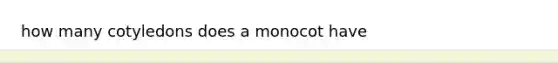 how many cotyledons does a monocot have